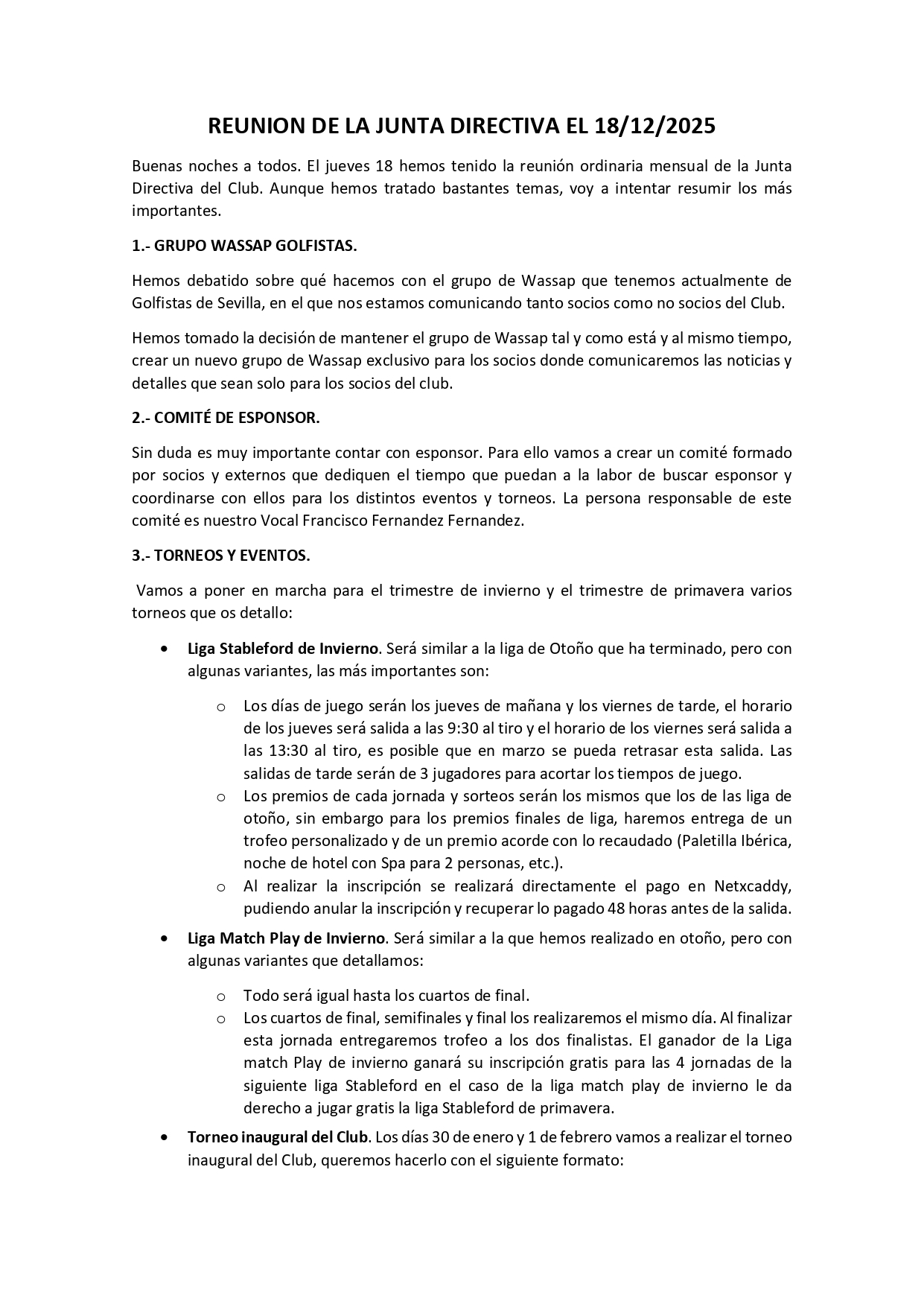 REUNION DE LA JUNTA DIRECTIVA EL 18/12/2025

Buenas noches a todos. El jueves 18 hemos tenido la reunión ordinaria mensual de la Junta Directiva del Club. Aunque hemos tratado bastantes temas, voy a intentar resumir los más importantes.

1.- GRUPO WASSAP GOLFISTAS.

Hemos debatido sobre qué hacemos con el grupo de Wassap que tenemos actualmente de Golfistas de Sevilla, en el que nos estamos comunicando tanto socios como no socios del Club.

Hemos tomado la decisión de mantener el grupo de Wassap tal y como está y al mismo tiempo, crear un nuevo grupo de Wassap exclusivo para los socios donde comunicaremos las noticias y detalles que sean solo para los socios del club.

2.- COMITÉ DE ESPONSOR.

Sin duda es muy importante contar con esponsor. Para ello vamos a crear un comité formado por socios y externos que dediquen el tiempo que puedan a la labor de buscar esponsor y coordinarse con ellos para los distintos eventos y torneos. La persona responsable de este comité es nuestro Vocal Francisco Fernandez Fernandez.

3.- TORNEOS Y EVENTOS.

Vamos a poner en marcha para el trimestre de invierno y el trimestre de primavera varios torneos que os detallo:

• Liga Stableford de Invierno. Será similar a la liga de Otoño que ha terminado, pero con algunas variantes, las más importantes son:

o Los días de juego serán los jueves de mañana y los viernes de tarde, el horario de los jueves será salida a las 9:30 al tiro y el horario de los viernes será salida a las 13:30 al tiro, es posible que en marzo se pueda retrasar esta salida. Las salidas de tarde serán de 3 jugadores para acortar los tiempos de juego.
o Los premios de cada jornada y sorteos serán los mismos que los de las liga de otoño, sin embargo para los premios finales de liga, haremos entrega de un trofeo personalizado y de un premio acorde con lo recaudado (Paletilla Ibérica, noche de hotel con Spa para 2 personas, etc.).
o Al realizar la inscripción se realizará directamente el pago en Netxcaddy, pudiendo anular la inscripción y recuperar lo pagado 48 horas antes de la salida.

• Liga Match Play de Invierno. Será similar a la que hemos realizado en otoño, pero con algunas variantes que detallamos:

o Todo será igual hasta los cuartos de final.
o Los cuartos de final, semifinales y final los realizaremos el mismo día. Al finalizar esta jornada entregaremos trofeo a los dos finalistas. El ganador de la Liga match Play de invierno ganará su inscripción gratis para las 4 jornadas de la siguiente liga Stableford en el caso de la liga match play de invierno le da derecho a jugar gratis la liga Stableford de primavera.

• Torneo inaugural del Club. Los días 30 de enero y 1 de febrero vamos a realizar el torneo inaugural del Club, queremos hacerlo con el siguiente formato: